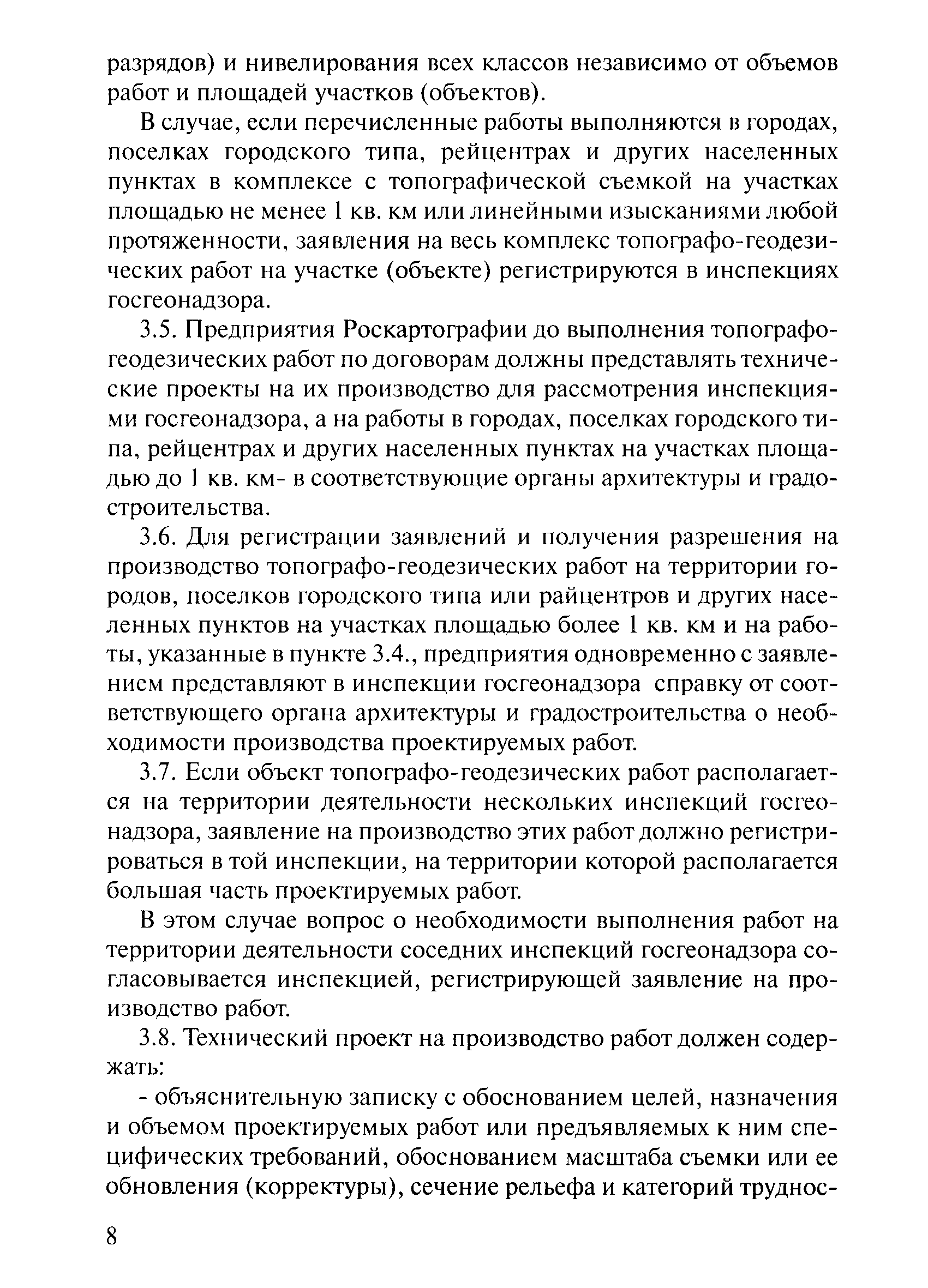 разрядов) и нивелирования всех классов независимо от объемов работ и площадей участков (объектов).

В случае, если перечисленные работы выполняются в городах, поселках городского типа, рейцентрах и других населенных пунктах в комплексе с топографической съемкой на участках площадью не менее 1 кв. км или линейными изысканиями любой протяженности, заявления на весь комплекс топографо-геодезических работ на участке (объекте) регистрируются в инспекциях госгеонадзора.

3.5. Предприятия Роскартографии до выполнения топографо-геодезических работ по договорам должны представлять технические проекты на их производство для рассмотрения инспекциями госгеонадзора, а на работы в городах, поселках городского типа, рейцентрах и других населенных пунктах на участках площадью до 1 кв. км- в соответствующие органы архитектуры и градостроительства.

3.6. Для регистрации заявлений и получения разрешения на производство топографо-геодезических работ на территории городов, поселков городского типа или райцентров и других населенных пунктов на участках площадью более 1 кв. км и на работы, указанные в пункте 3.4., предприятия одновременно с заявлением представляют в инспекции госгеонадзора справку от соответствующего органа архитектуры и градостроительства о необходимости производства проектируемых работ.

3.7. Если объект топографо-геодезических работ располагается на территории деятельности нескольких инспекций госгеонадзора, заявление на производство этих работ должно регистрироваться в той инспекции, на территории которой располагается большая часть проектируемых работ.

В этом случае вопрос о необходимости выполнения работ на территории деятельности соседних инспекций госгеонадзора согласовывается инспекцией, регистрирующей заявление на производство работ.

3.8. Технический проект на производство работ должен содержать:

- объяснительную записку с обоснованием целей, назначения и объемом проектируемых работ или предъявляемых к ним специфических требований, обоснованием масштаба съемки или ее обновления (корректуры), сечение рельефа и категорий труднос-

8